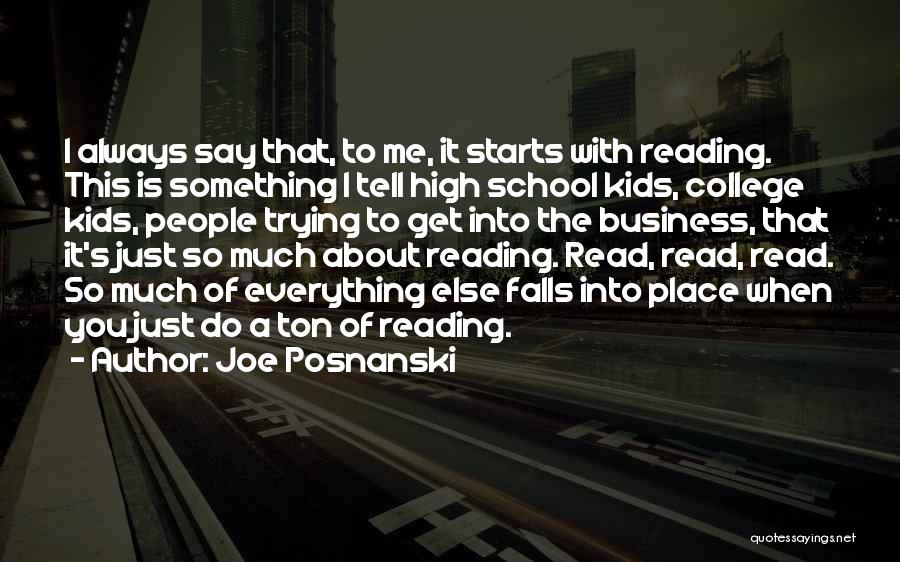 I always say that, to me, it starts with reading. This is something I tell high school kids, college kids, people trying to get into the business, that it's just so much about reading. Read, read, read. So much of everything else falls into place when you just do a ton of reading.

- Author: Joe Posnanski

quotessayings.net